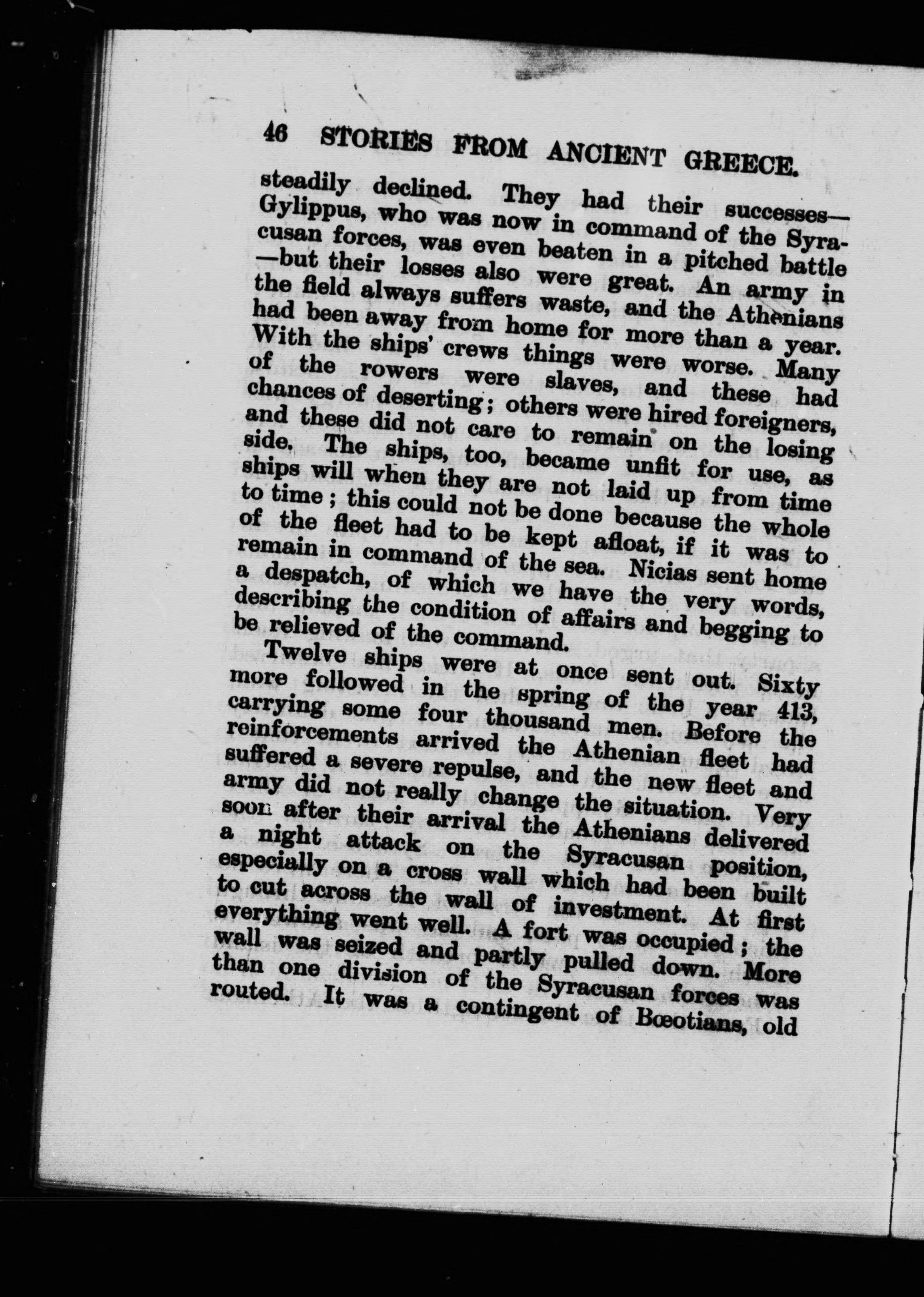 46 STORIES FROM ANCIENT GREECE.

steadily declined. They had their successes—Gylippus, who was now in command of the Syracusan forces, was even beaten in a pitched battle—but their losses also were great. An army in the field always suffers waste, and the Athenians had been away from home for more than a year. With the ships' crews things were worse. Many of the rowers were slaves, and these had chances of deserting; others were hired foreigners, and these did not care to remain on the losing side. The ships, too, became unfit for use, as ships will when they are not laid up from time to time; this could not be done because the whole of the fleet had to be kept afloat, if it was to remain in command of the sea. Nicias sent home a despatch, of which we have the very words, describing the condition of affairs and begging to be relieved of the command.

Twelve ships were at once sent out. Sixty more followed in the spring of the year 413, carrying some four thousand men. Before the reinforcements arrived the Athenian fleet had suffered a severe repulse, and the new fleet and army did not really change the situation. Very soon after their arrival the Athenians delivered a night attack on the Syracusan position, especially on a cross wall which had been built to cut across the wall of investment. At first everything went well. A fort was occupied; the wall was seized and partly pulled down. More than one division of the Syracusan forces was routed. It was a contingent of Bœotians, old